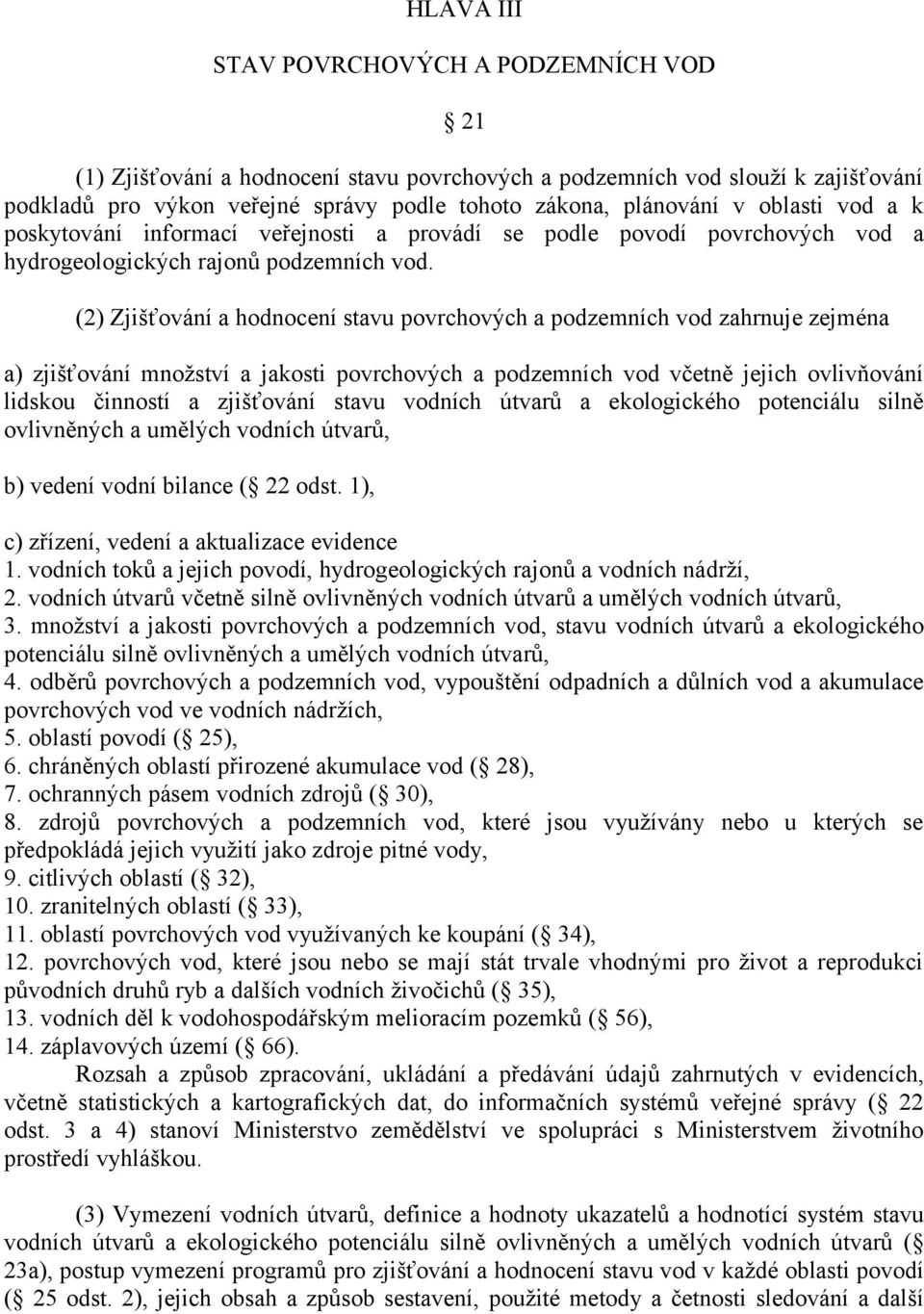 HLAVA III

STAV POVRCHOVÝCH A PODZEMNÍCH VOD

21

(1) Zjišťování a hodnocení stavu povrchových a podzemních vod slouží k zajišťování podkladů pro výkon veřejné správy podle tohoto zákona, plánování v oblasti vod a k poskytování informací veřejnosti a provádí se podle povodí povrchových vod a hydrogeologických rajonů podzemních vod.

(2) Zjišťování a hodnocení stavu povrchových a podzemních vod zahrnuje zejména

a) zjišťování množství a jakosti povrchových a podzemních vod včetně jejich ovlivňování lidskou činností a zjišťování stavu vodních útvarů a ekologického potenciálu silně ovlivněných a umělých vodních útvarů,

b) vedení vodní bilance ( 22 odst. 1),

c) zřízení, vedení a aktualizace evidence
1. vodních toků a jejich povodí, hydrogeologických rajonů a vodních nádrží,
2. vodních útvarů včetně silně ovlivněných vodních útvarů a umělých vodních útvarů,
3. množství a jakosti povrchových a podzemních vod, stavu vodních útvarů a ekologického potenciálu silně ovlivněných a umělých vodních útvarů,
4. odběrů povrchových a podzemních vod, vypouštění odpadních a důlních vod a akumulace povrchových vod ve vodních nádržích,
5. oblastí povodí ( 25),
6. chráněných oblastí přirozené akumulace vod ( 28),
7. ochranných pásem vodních zdrojů ( 30),
8. zdrojů povrchových a podzemních vod, které jsou využívány nebo u kterých se předpokládá jejich využití jako zdroje pitné vody,
9. citlivých oblastí ( 32),
10. zranitelných oblastí ( 33),
11. oblastí povrchových vod využívaných ke koupání ( 34),
12. povrchových vod, které jsou nebo se mají stát trvale vhodnými pro život a reprodukci původních druhů ryb a dalších vodních živočichů ( 35),
13. vodních děl k vodohospodářským melioracím pozemků ( 56),
14. záplavových území ( 66).
Rozsah a způsob zpracování, ukládání a předávání údajů zahrnutých v evidencích, včetně statistických a kartografických dat, do informačních systémů veřejné správy ( 22 odst. 3 a 4) stanoví Ministerstvo zemědělství ve spolupráci s Ministerstvem životního prostředí vyhláškou.

(3) Vymezení vodních útvarů, definice a hodnoty ukazatelů a hodnotící systém stavu vodních útvarů a ekologického potenciálu silně ovlivněných a umělých vodních útvarů ( 23a), postup vymezení programů pro zjišťování a hodnocení stavu vod v každé oblasti povodí ( 25 odst. 2), jejich obsah a způsob sestavení, použité metody a četnosti sledování a další